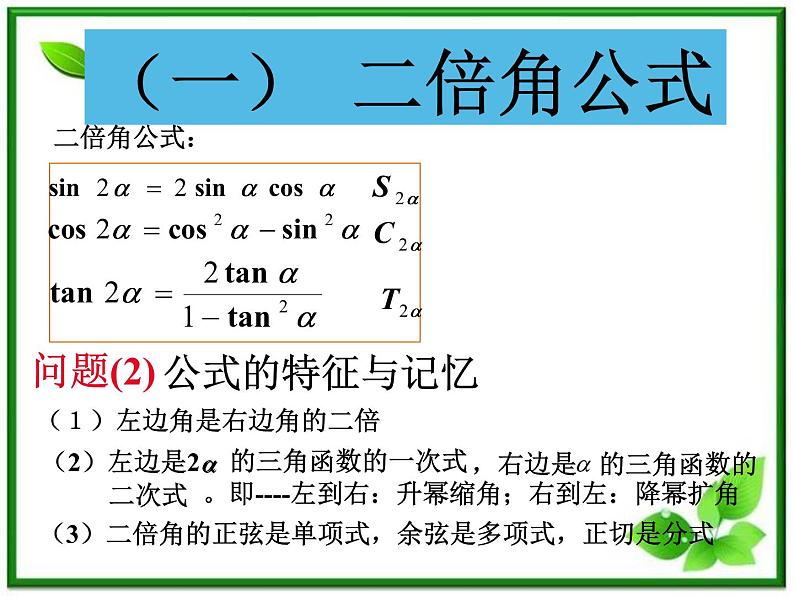 （一） 二倍角公式

二倍角公式：

$\sin 2\alpha = 2\sin\alpha\cos\alpha$ $S_{2\alpha}$

$\cos 2\alpha = \cos^2\alpha - \sin^2\alpha$ $C_{2\alpha}$

$\tan 2\alpha = \frac{2\tan\alpha}{1-\tan^2\alpha}$ $T_{2\alpha}$

问题(2) 公式的特征与记忆

（1）左边角是右边角的二倍

（2）左边是$2\alpha$ 的三角函数的一次式，右边是$\alpha$ 的三角函数的二次式 。即----左到右：升幂缩角；右到左：降幂扩角

（3）二倍角的正弦是单项式，余弦是多项式，正切是分式